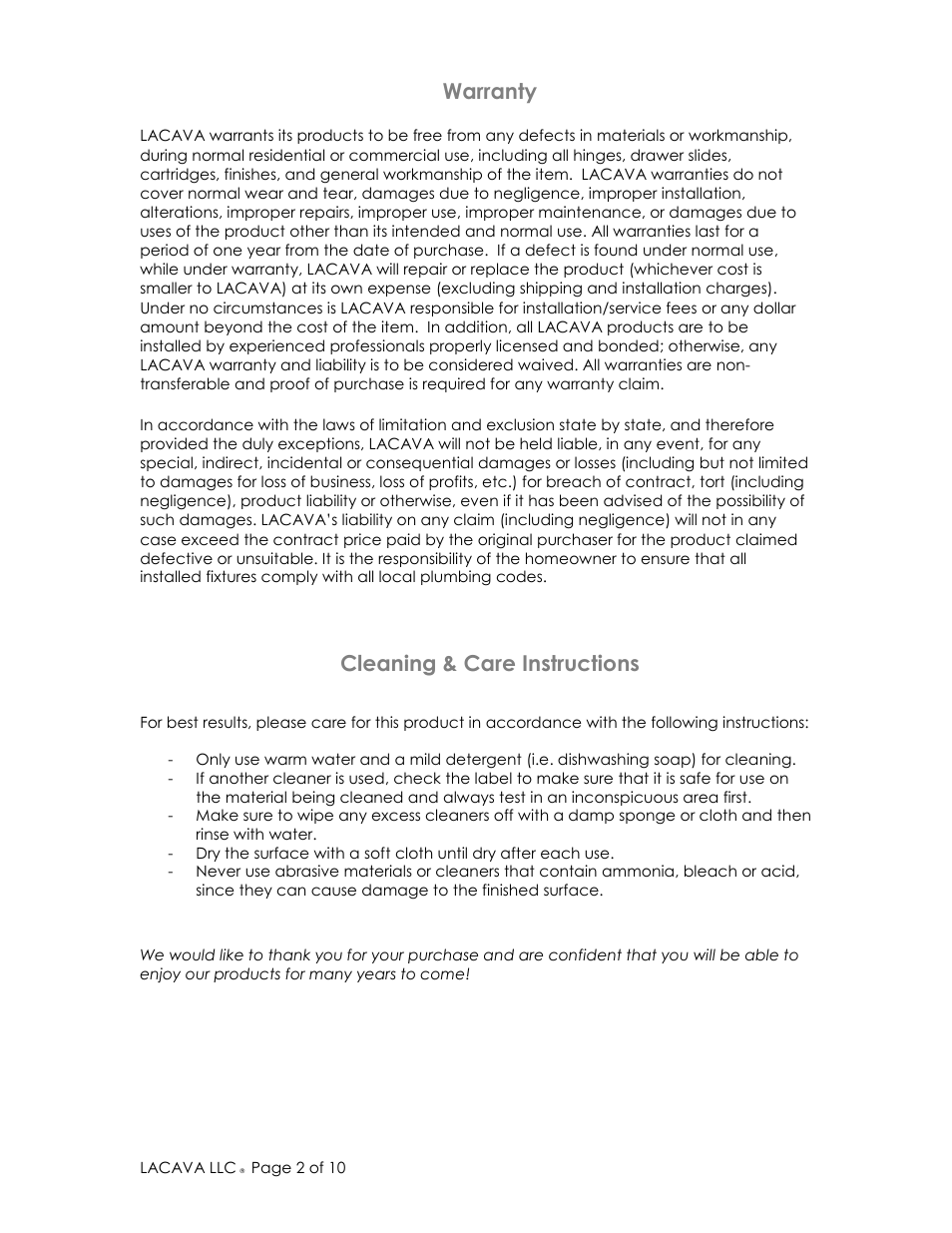 Warranty

LACAVA warrants its products to be free from any defects in materials or workmanship, during normal residential or commercial use, including all hinges, drawer slides, cartridges, finishes, and general workmanship of the item. LACAVA warranties do not cover normal wear and tear, damages due to negligence, improper installation, alterations, improper repairs, improper use, improper maintenance, or damages due to uses of the product other than its intended and normal use. All warranties last for a period of one year from the date of purchase. If a defect is found under normal use, while under warranty, LACAVA will repair or replace the product (whichever cost is smaller to LACAVA) at its own expense (excluding shipping and installation charges). Under no circumstances is LACAVA responsible for installation/service fees or any dollar amount beyond the cost of the item. In addition, all LACAVA products are to be installed by experienced professionals properly licensed and bonded; otherwise, any LACAVA warranty and liability is to be considered waived. All warranties are non-transferable and proof of purchase is required for any warranty claim.

In accordance with the laws of limitation and exclusion state by state, and therefore provided the duly exceptions, LACAVA will not be held liable, in any event, for any special, indirect, incidental or consequential damages or losses (including but not limited to damages for loss of business, loss of profits, etc.) for breach of contract, tort (including negligence), product liability or otherwise, even if it has been advised of the possibility of such damages. LACAVA's liability on any claim (including negligence) will not in any case exceed the contract price paid by the original purchaser for the product claimed defective or unsuitable. It is the responsibility of the homeowner to ensure that all installed fixtures comply with all local plumbing codes.

Cleaning & Care Instructions

For best results, please care for this product in accordance with the following instructions:

- Only use warm water and a mild detergent (i.e. dishwashing soap) for cleaning.
- If another cleaner is used, check the label to make sure that it is safe for use on the material being cleaned and always test in an inconspicuous area first.
- Make sure to wipe any excess cleaners off with a damp sponge or cloth and then rinse with water.
- Dry the surface with a soft cloth until dry after each use.
- Never use abrasive materials or cleaners that contain ammonia, bleach or acid, since they can cause damage to the finished surface.

We would like to thank you for your purchase and are confident that you will be able to enjoy our products for many years to come!

LACAVA LLC ® Page 2 of 10